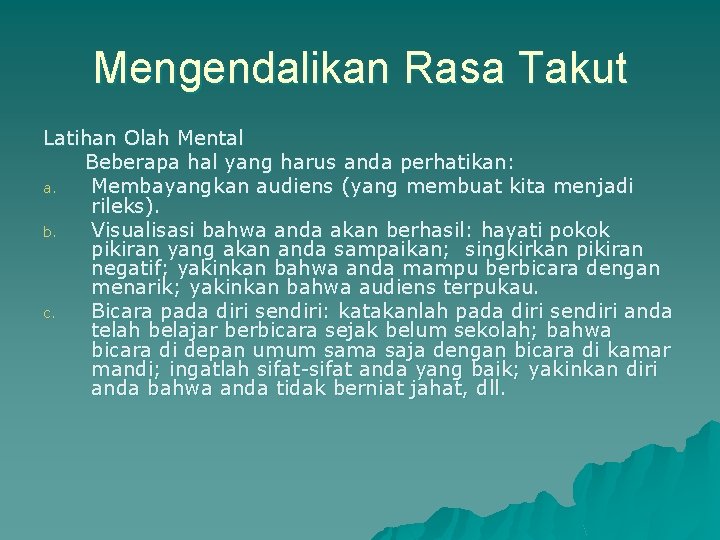 Mengendalikan Rasa Takut

Latihan Olah Mental

Beberapa hal yang harus anda perhatikan:

a. Membayangkan audiens (yang membuat kita menjadi rileks).

b. Visualisasi bahwa anda akan berhasil: hayati pokok pikiran yang akan anda sampaikan; singkirkan pikiran negatif; yakinkan bahwa anda mampu berbicara dengan menarik; yakinkan bahwa audiens terpukau.

c. Bicara pada diri sendiri: katakanlah pada diri sendiri anda telah belajar berbicara sejak belum sekolah; bahwa bicara di depan umum sama saja dengan bicara di kamar mandi; ingatlah sifat-sifat anda yang baik; yakinkan diri anda bahwa anda tidak berniat jahat, dll.